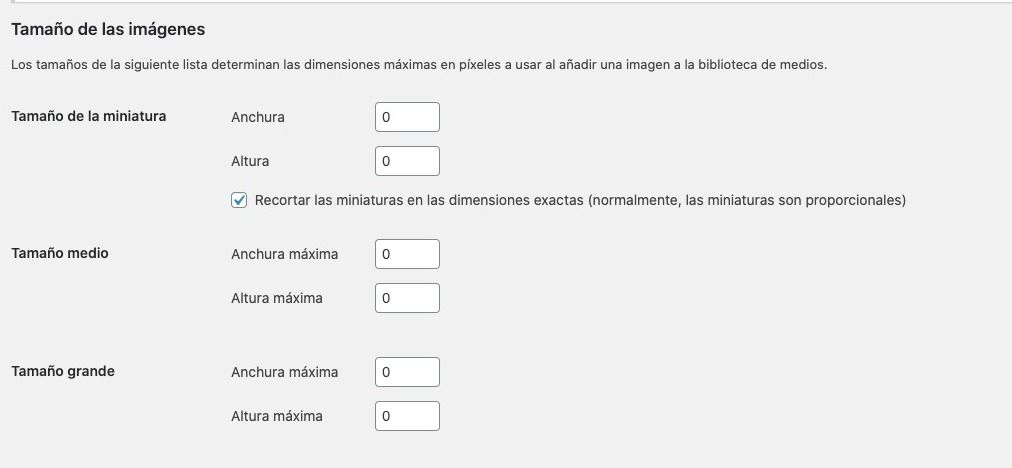 Tamaño de las imágenes

Los tamaños de la siguiente lista determinan las dimensiones máximas en píxeles a usar al añadir una imagen a la biblioteca de medios.

Tamaño de la miniatura

Anchura 0

Altura 0

Recortar las miniaturas en las dimensiones exactas (normalmente, las miniaturas son proporcionales)

Tamaño medio

Anchura máxima 0

Altura máxima 0

Tamaño grande

Anchura máxima 0

Altura máxima 0